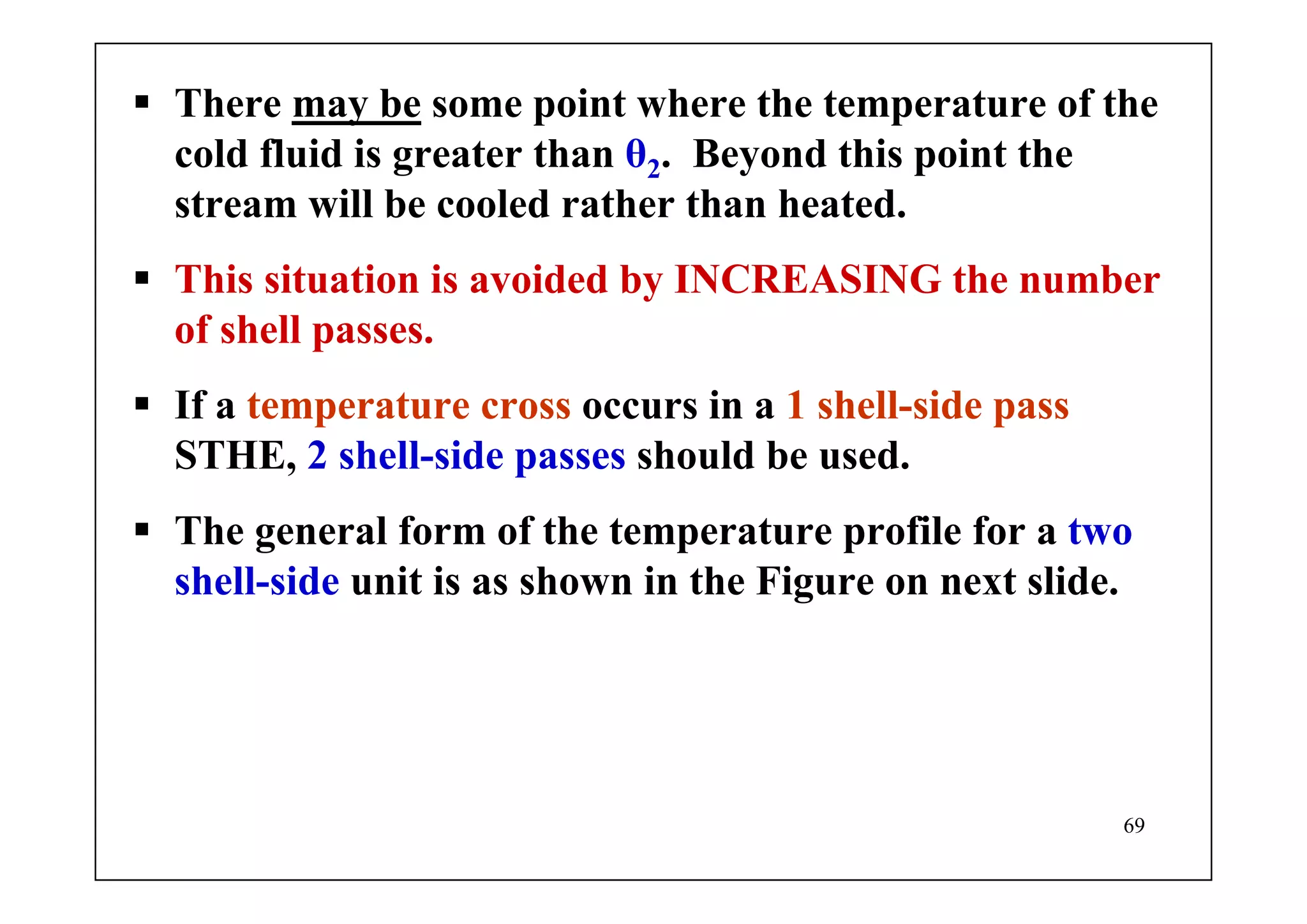 ▪ There may be some point where the temperature of the cold fluid is greater than $\theta_2$. Beyond this point the stream will be cooled rather than heated.

▪ This situation is avoided by INCREASING the number of shell passes.

▪ If a temperature cross occurs in a 1 shell-side pass STHE, 2 shell-side passes should be used.

▪ The general form of the temperature profile for a two shell-side unit is as shown in the Figure on next slide.

69